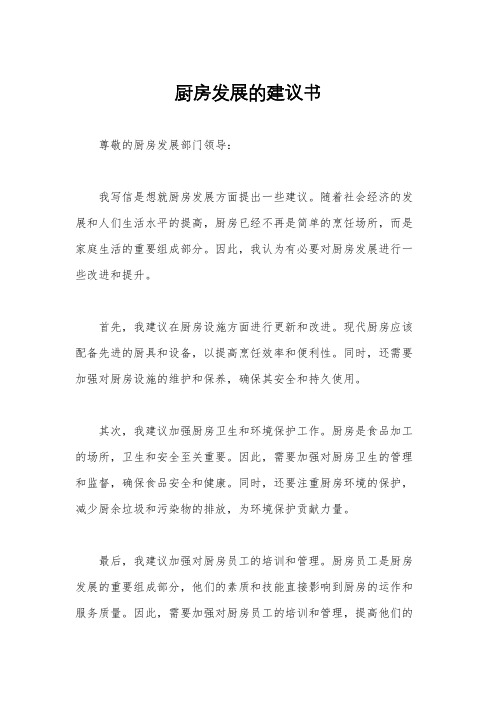 厨房发展的建议书

尊敬的厨房发展部门领导：

我写信是想就厨房发展方面提出一些建议。随着社会经济的发展和人们生活水平的提高，厨房已经不再是简单的烹饪场所，而是家庭生活的重要组成部分。因此，我认为有必要对厨房发展进行一些改进和提升。

首先，我建议在厨房设施方面进行更新和改进。现代厨房应该配备先进的厨具和设备，以提高烹饪效率和便利性。同时，还需要加强对厨房设施的维护和保养，确保其安全和持久使用。

其次，我建议加强厨房卫生和环境保护工作。厨房是食品加工的场所，卫生和安全至关重要。因此，需要加强对厨房卫生的管理和监督，确保食品安全和健康。同时，还要注重厨房环境的保护，减少厨余垃圾和污染物的排放，为环境保护贡献力量。

最后，我建议加强对厨房员工的培训和管理。厨房员工是厨房发展的重要组成部分，他们的素质和技能直接影响到厨房的运作和服务质量。因此，需要加强对厨房员工的培训和管理，提高他们的